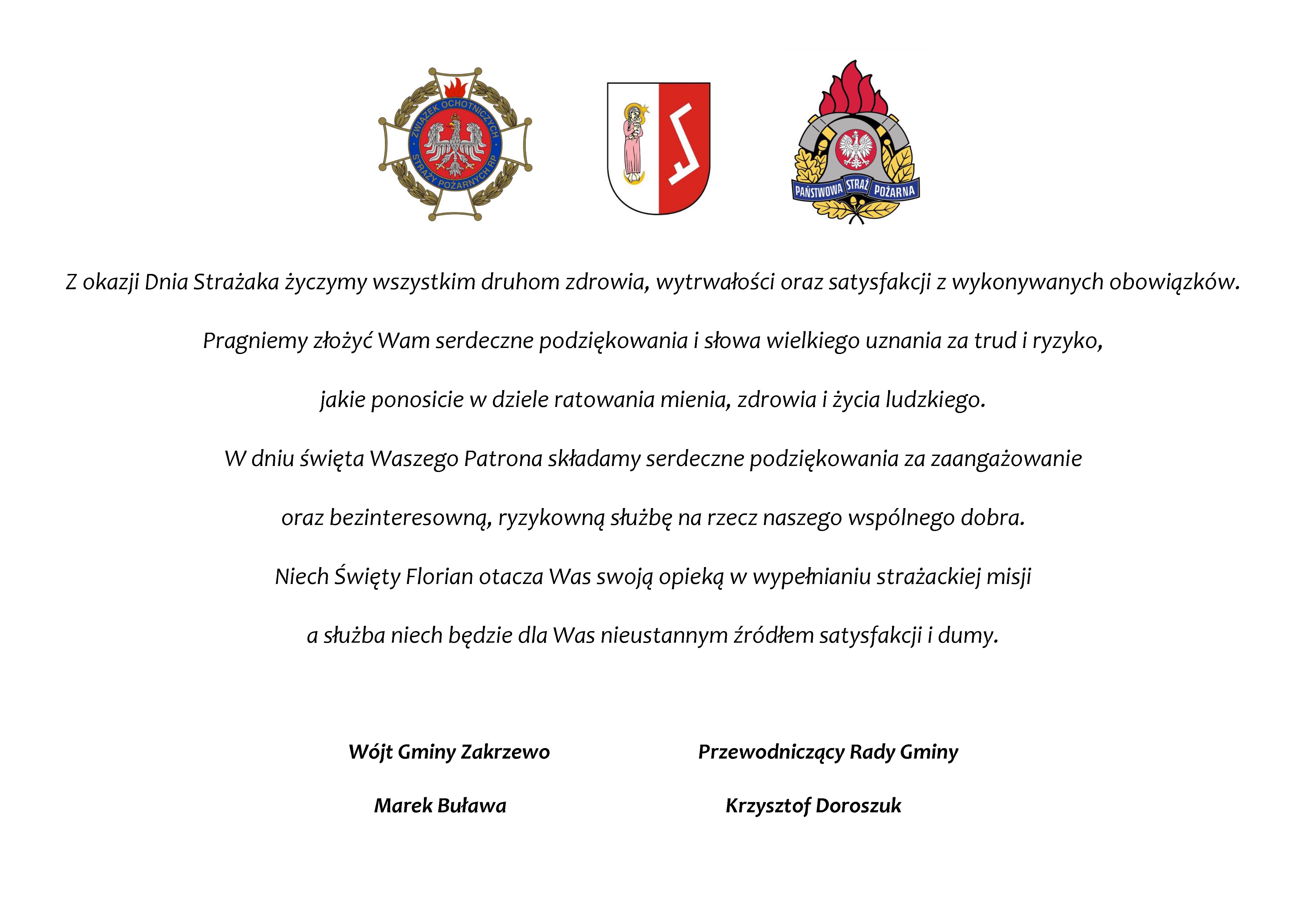 ZWIĄZEK OCHOTNICZYCH STRAŻY POŻARNYCH RP

PAŃSTWOWA STRAŻ POŻARNA

Z okazji Dnia Strażaka życzymy wszystkim druhom zdrowia, wytrwałości oraz satysfakcji z wykonywanych obowiązków.

Pragniemy złożyć Wam serdeczne podziękowania i słowa wielkiego uznania za trud i ryzyko,

jakie ponosicie w dziele ratowania mienia, zdrowia i życia ludzkiego.

W dniu święta Waszego Patrona składamy serdeczne podziękowania za zaangażowanie

oraz bezinteresowną, ryzykowną służbę na rzecz naszego wspólnego dobra.

Niech Święty Florian otacza Was swoją opieką w wypełnianiu strażackiej misji

a służba niech będzie dla Was nieustannym źródłem satysfakcji i dumy.

Wójt Gminy Zakrzewo

Marek Buława

Przewodniczący Rady Gminy

Krzysztof Doroszuk